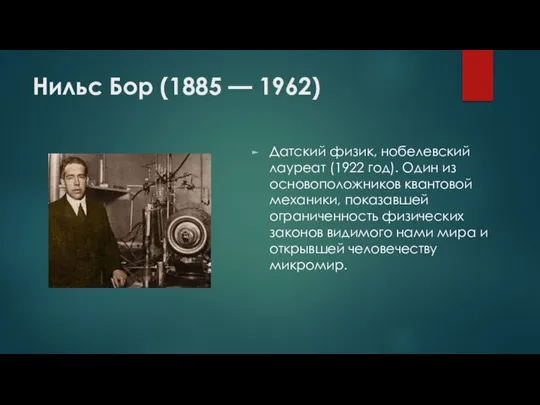 Нильс Бор (1885 — 1962)

Датский физик, нобелевский лауреат (1922 год). Один из основоположников квантовой механики, показавшей ограниченность физических законов видимого нами мира и открывшей человечеству микромир.